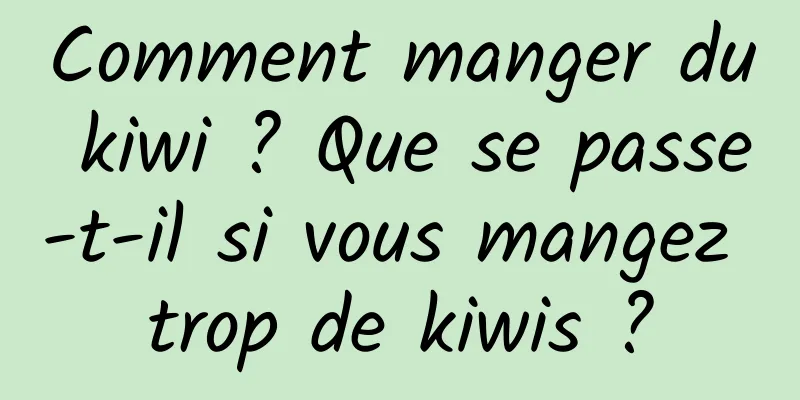 Comment manger du kiwi ? Que se passe-t-il si vous mangez trop de kiwis ?